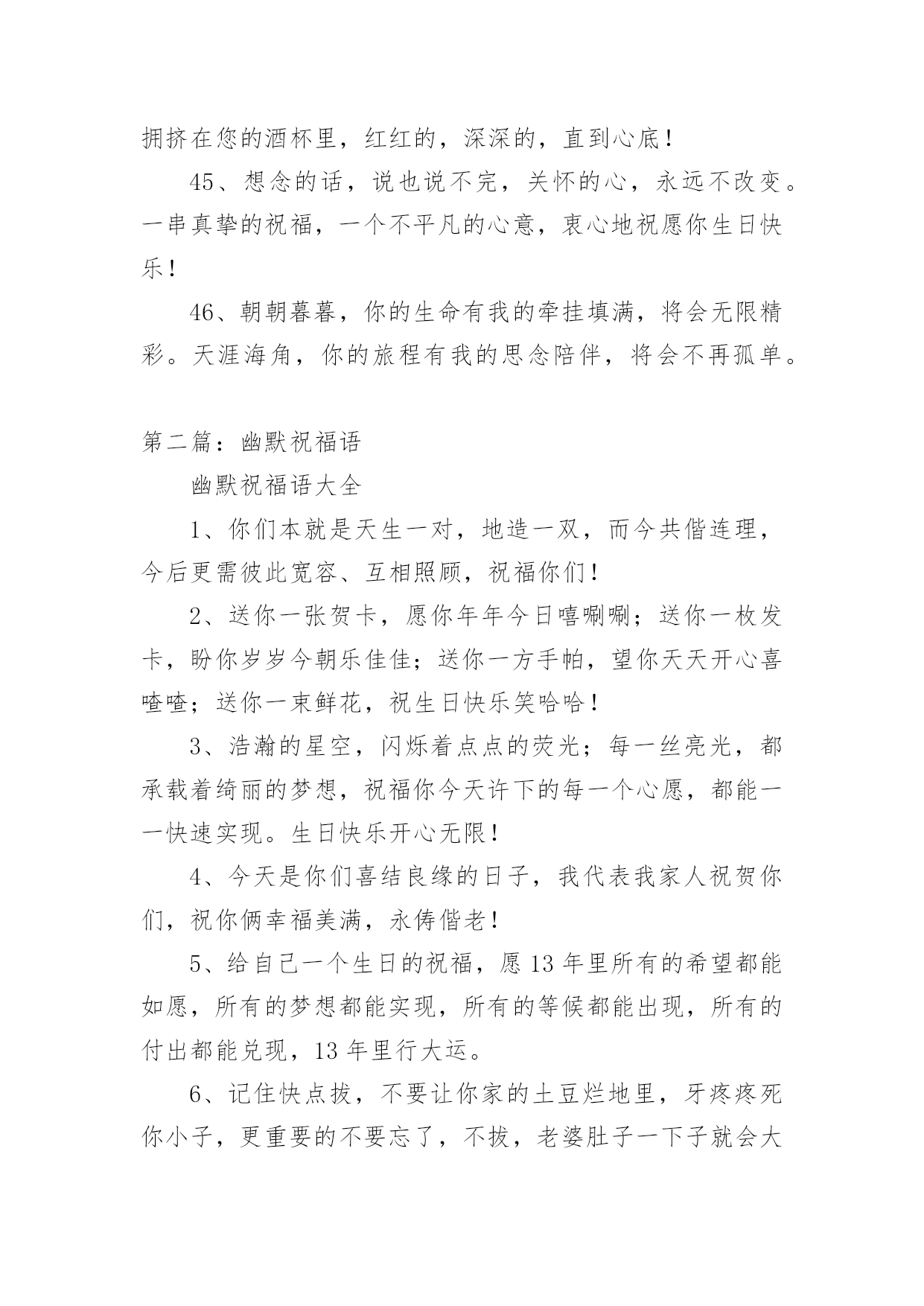 拥挤在您的酒杯里，红红的，深深的，直到心底！

45、想念的话，说也说不完，关怀的心，永远不改变。一串真挚的祝福，一个不平凡的心意，衷心地祝愿你生日快乐！

46、朝朝暮暮，你的生命有我的牵挂填满，将会无限精彩。天涯海角，你的旅程有我的思念陪伴，将会不再孤单。

第二篇：幽默祝福语

幽默祝福语大全

1、你们本就是天生一对，地造一双，而今共偕连理，今后更需彼此宽容、互相照顾，祝福你们！

2、送你一张贺卡，愿你年年今日嘻唰唰；送你一枚发卡，盼你岁岁今朝乐佳佳；送你一方手帕，望你天天开心喜喳喳；送你一束鲜花，祝生日快乐笑哈哈！

3、浩瀚的星空，闪烁着点点的荧光；每一丝亮光，都承载着绮丽的梦想，祝福你今天许下的每一个心愿，都能一一快速实现。生日快乐开心无限！

4、今天是你们喜结良缘的日子，我代表我家人祝贺你们，祝你俩幸福美满，永俦偕老！

5、给自己一个生日的祝福，愿13年里所有的希望都能如愿，所有的梦想都能实现，所有的等候都能出现，所有的付出都能兑现，13年里行大运。

6、记住快点拔，不要让你家的土豆烂地里，牙疼疼死你小子，更重要的不要忘了，不拔，老婆肚子一下子就会大